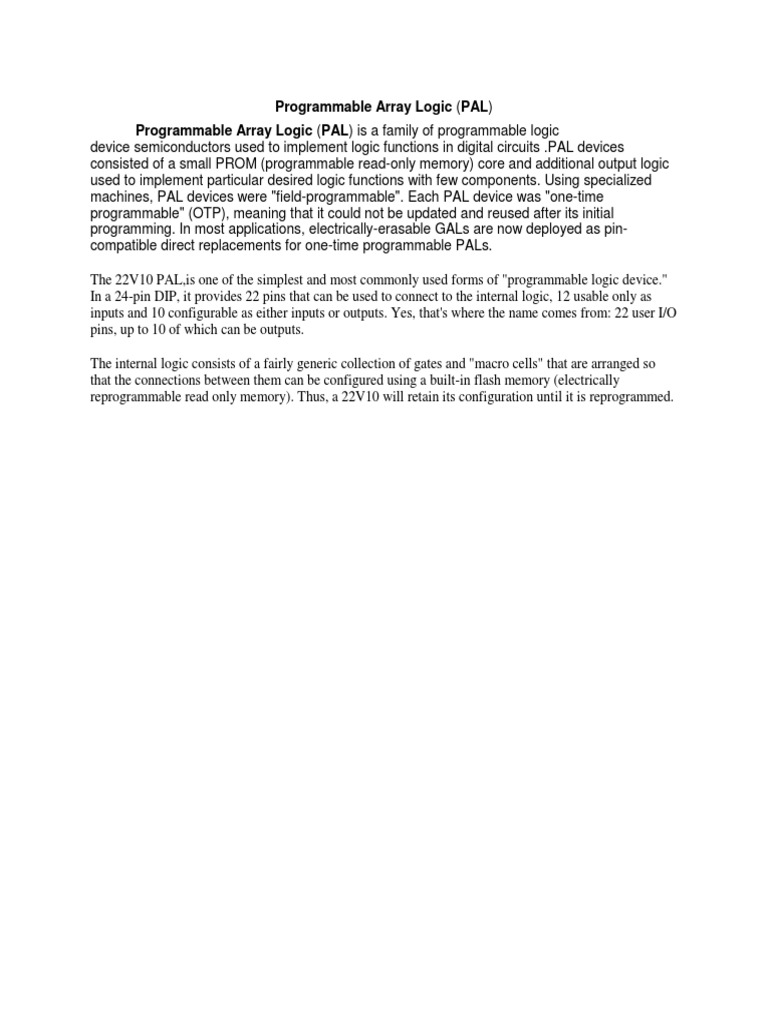 Programmable Array Logic (PAL)

Programmable Array Logic (PAL) is a family of programmable logic device semiconductors used to implement logic functions in digital circuits .PAL devices consisted of a small PROM (programmable read-only memory) core and additional output logic used to implement particular desired logic functions with few components. Using specialized machines, PAL devices were "field-programmable". Each PAL device was "one-time programmable" (OTP), meaning that it could not be updated and reused after its initial programming. In most applications, electrically-erasable GALs are now deployed as pin-compatible direct replacements for one-time programmable PALs.

The 22V10 PAL,is one of the simplest and most commonly used forms of "programmable logic device." In a 24-pin DIP, it provides 22 pins that can be used to connect to the internal logic, 12 usable only as inputs and 10 configurable as either inputs or outputs. Yes, that's where the name comes from: 22 user I/O pins, up to 10 of which can be outputs.

The internal logic consists of a fairly generic collection of gates and "macro cells" that are arranged so that the connections between them can be configured using a built-in flash memory (electrically reprogrammable read only memory). Thus, a 22V10 will retain its configuration until it is reprogrammed.